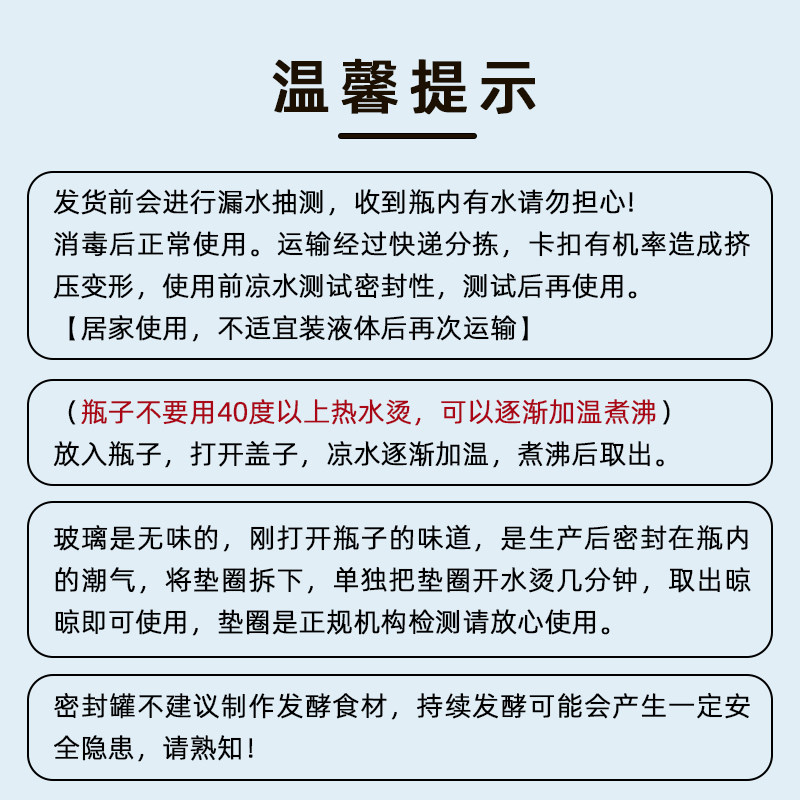 温馨提示

发货前会进行漏水抽测，收到瓶内有水请勿担心!
消毒后正常使用。运输经过快递分拣，卡扣有机率造成挤压变形，使用前凉水测试密封性，测试后再使用。
【居家使用，不适宜装液体后再次运输】

（瓶子不要用40度以上热水烫，可以逐渐加温煮沸）
放入瓶子，打开盖子，凉水逐渐加温，煮沸后取出。

玻璃是无味的，刚打开瓶子的味道，是生产后密封在瓶内的潮气，将垫圈拆下，单独把垫圈开水烫几分钟，取出晾晾即可使用，垫圈是正规机构检测请放心使用。

密封罐不建议制作发酵食材，持续发酵可能会产生一定安全隐患，请熟知！